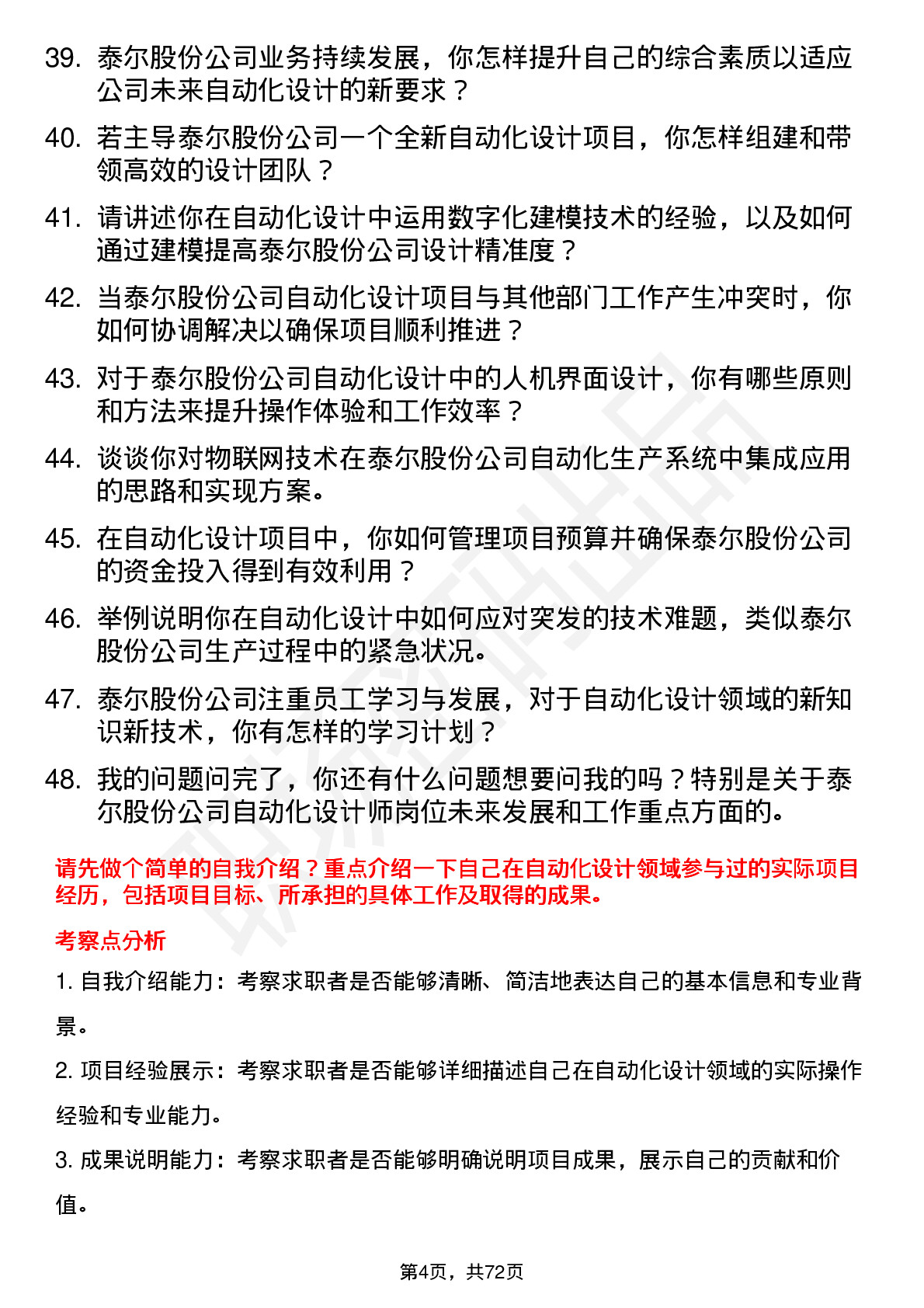 39. 泰尔股份公司业务持续发展，你怎样提升自己的综合素质以适应公司未来自动化设计的新要求？

40. 若主导泰尔股份公司一个全新自动化设计项目，你怎样组建和带领高效的设计团队？

41. 请讲述你在自动化设计中运用数字化建模技术的经验，以及如何通过建模提高泰尔股份公司设计精准度？

42. 当泰尔股份公司自动化设计项目与其他部门工作产生冲突时，你如何协调解决以确保项目顺利推进？

43. 对于泰尔股份公司自动化设计中的人机界面设计，你有哪些原则和方法来提升操作体验和工作效率？

44. 谈谈你对物联网技术在泰尔股份公司自动化生产系统中集成应用的思路和实现方案。

45. 在自动化设计项目中，你如何管理项目预算并确保泰尔股份公司的资金投入得到有效利用？

46. 举例说明你在自动化设计中如何应对突发的技术难题，类似泰尔股份公司生产过程中的紧急状况。

47. 泰尔股份公司注重员工学习与发展，对于自动化设计领域的新知识新技术，你有怎样的学习计划？

48. 我的问题问完了，你还有什么问题想要问我的吗？特别是关于泰尔股份公司自动化设计师岗位未来发展和工作重点方面的。

请先做个简单的自我介绍？重点介绍一下自己在自动化设计领域参与过的实际项目经历，包括项目目标、所承担的具体工作及取得的成果。

考察点分析

1. 自我介绍能力：考察求职者是否能够清晰、简洁地表达自己的基本信息和专业背景。

2. 项目经验展示：考察求职者是否能够详细描述自己在自动化设计领域的实际操作经验和专业能力。

3. 成果说明能力：考察求职者是否能够明确说明项目成果，展示自己的贡献和价值。

第4页，共72页